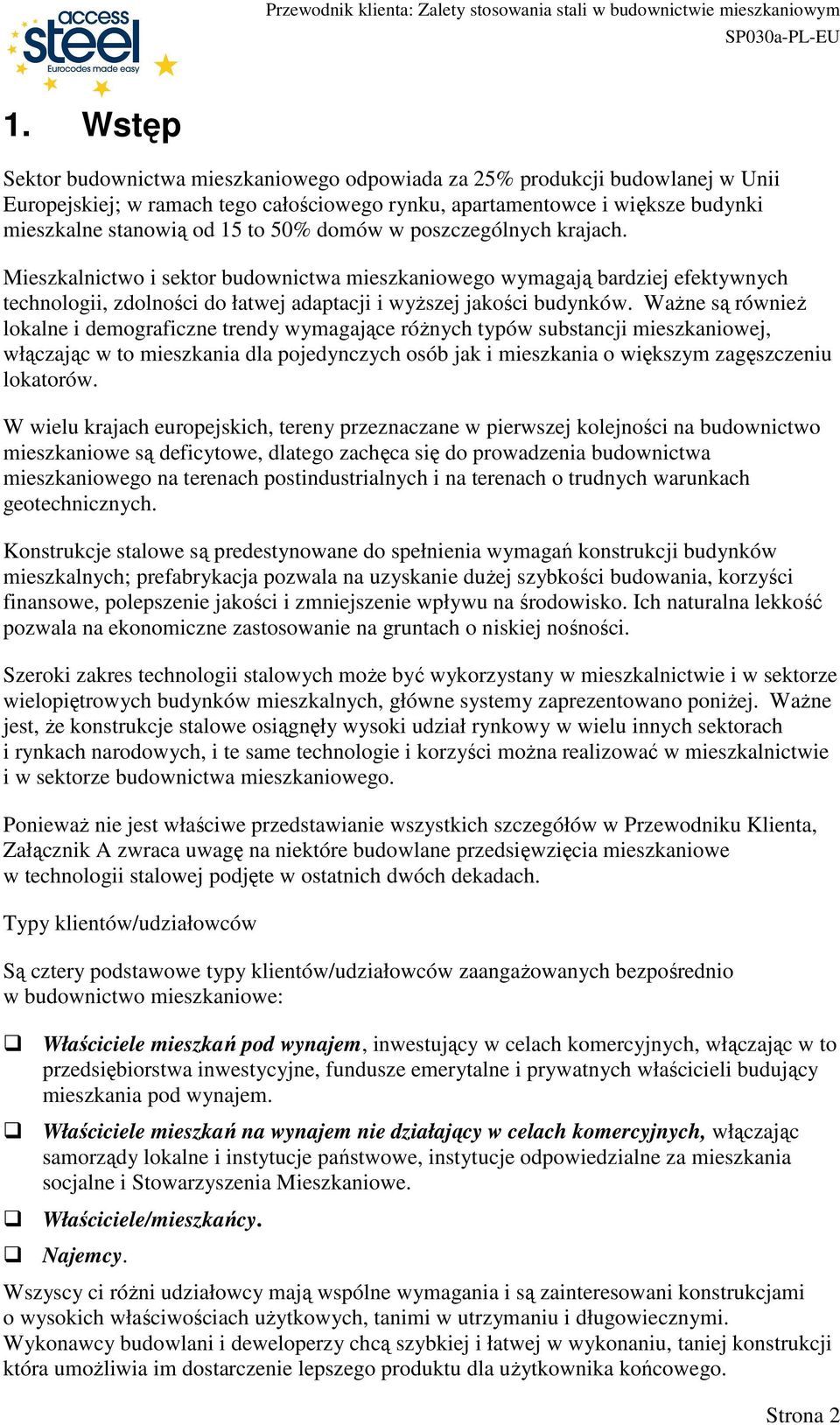 access steel
Eurocodes made easy

Przewodnik klienta: Zalety stosowania stali w budownictwie mieszkaniowym
SP030a-PL-EU

1. Wstęp

Sektor budownictwa mieszkaniowego odpowiada za 25% produkcji budowlanej w Unii Europejskiej; w ramach tego całościowego rynku, apartamentowce i większe budynki mieszkalne stanowią od 15 to 50% domów w poszczególnych krajach.

Mieszkalnictwo i sektor budownictwa mieszkaniowego wymagają bardziej efektywnych technologii, zdolności do łatwej adaptacji i wyższej jakości budynków. Ważne są również lokalne i demograficzne trendy wymagające różnych typów substancji mieszkaniowej, włączając w to mieszkania dla pojedynczych osób jak i mieszkania o większym zagęszczeniu lokatorów.

W wielu krajach europejskich, tereny przeznaczane w pierwszej kolejności na budownictwo mieszkaniowe są deficytowe, dlatego zachęca się do prowadzenia budownictwa mieszkaniowego na terenach postindustrialnych i na terenach o trudnych warunkach geotechnicznych.

Konstrukcje stalowe są predestynowane do spełnienia wymagań konstrukcji budynków mieszkalnych; prefabrykacja pozwala na uzyskanie dużej szybkości budowania, korzyści finansowe, polepszenie jakości i zmniejszenie wpływu na środowisko. Ich naturalna lekkość pozwala na ekonomiczne zastosowanie na gruntach o niskiej nośności.

Szeroki zakres technologii stalowych może być wykorzystany w mieszkalnictwie i w sektorze wielopiętrowych budynków mieszkalnych, główne systemy zaprezentowano poniżej. Ważne jest, że konstrukcje stalowe osiągnęły wysoki udział rynkowy w wielu innych sektorach i rynkach narodowych, i te same technologie i korzyści można realizować w mieszkalnictwie i w sektorze budownictwa mieszkaniowego.

Ponieważ nie jest właściwe przedstawianie wszystkich szczegółów w Przewodniku Klienta, Załącznik A zwraca uwagę na niektóre budowlane przedsięwzięcia mieszkaniowe w technologii stalowej podjęte w ostatnich dwóch dekadach.

Typy klientów/udziałowców

Są cztery podstawowe typy klientów/udziałowców zaangażowanych bezpośrednio w budownictwo mieszkaniowe:

❑ Właściciele mieszkań pod wynajem, inwestujący w celach komercyjnych, włączając w to przedsiębiorstwa inwestycyjne, fundusze emerytalne i prywatnych właścicieli budujący mieszkania pod wynajem.

❑ Właściciele mieszkań na wynajem nie działający w celach komercyjnych, włączając samorządy lokalne i instytucje państwowe, instytucje odpowiedzialne za mieszkania socjalne i Stowarzyszenia Mieszkaniowe.

❑ Właściciele/mieszkańcy.

❑ Najemcy.

Wszyscy ci różni udziałowcy mają wspólne wymagania i są zainteresowani konstrukcjami o wysokich właściwościach użytkowych, tanimi w utrzymaniu i długowiecznymi. Wykonawcy budowlani i deweloperzy chcą szybkiej i łatwej w wykonaniu, taniej konstrukcji która umożliwia im dostarczenie lepszego produktu dla użytkownika końcowego.

Strona 2